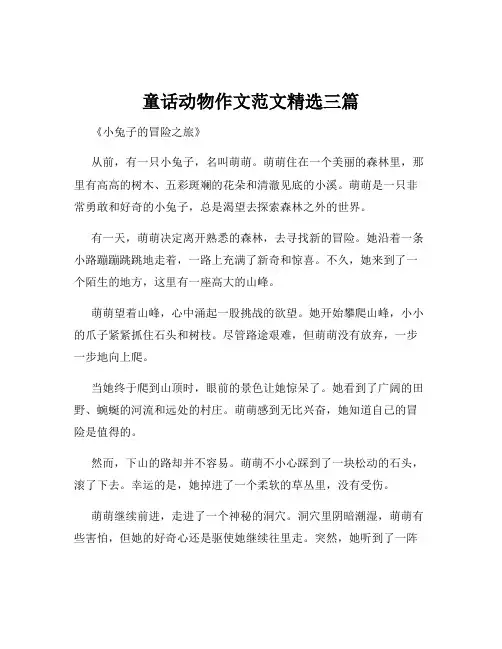 童话动物作文范文精选三篇

《小兔子的冒险之旅》

从前，有一只小兔子，名叫萌萌。萌萌住在一个美丽的森林里，那里有高高的树木、五彩斑斓的花朵和清澈见底的小溪。萌萌是一只非常勇敢和好奇的小兔子，总是渴望去探索森林之外的世界。

有一天，萌萌决定离开熟悉的森林，去寻找新的冒险。她沿着一条小路蹦蹦跳跳地走着，一路上充满了新奇和惊喜。不久，她来到了一个陌生的地方，这里有一座高大的山峰。

萌萌望着山峰，心中涌起一股挑战的欲望。她开始攀爬山峰，小小的爪子紧紧抓住石头和树枝。尽管路途艰难，但萌萌没有放弃，一步一步地向上爬。

当她终于爬到山顶时，眼前的景色让她惊呆了。她看到了广阔的田野、蜿蜒的河流和远处的村庄。萌萌感到无比兴奋，她知道自己的冒险是值得的。

然而，下山的路却并不容易。萌萌不小心踩到了一块松动的石头，滚了下去。幸运的是，她掉进了一个柔软的草丛里，没有受伤。

萌萌继续前进，走进了一个神秘的洞穴。洞穴里阴暗潮湿，萌萌有些害怕，但她的好奇心还是驱使她继续往里走。突然，她听到了一阵